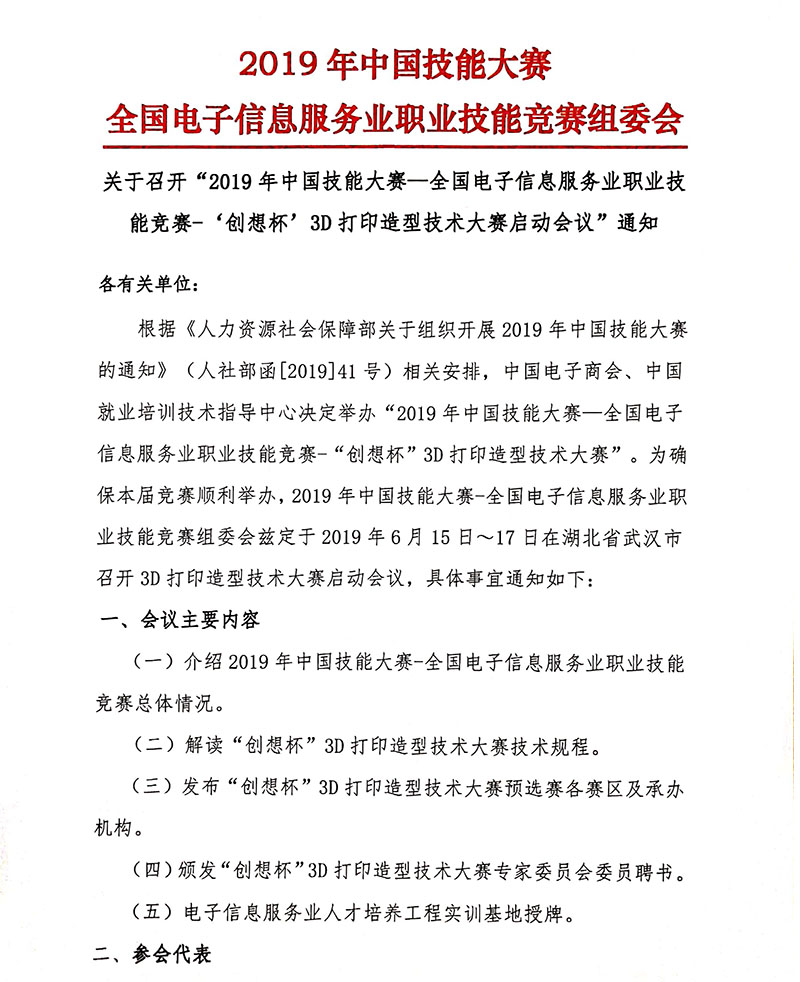 2019 年中国技能大赛
全国电子信息服务业职业技能竞赛组委会

关于召开“2019 年中国技能大赛—全国电子信息服务业职业技能竞赛-‘创想杯’3D 打印造型技术大赛启动会议”通知

各有关单位：

根据《人力资源社会保障部关于组织开展 2019 年中国技能大赛的通知》（人社部函[2019]41 号）相关安排，中国电子商会、中国就业培训技术指导中心决定举办“2019 年中国技能大赛—全国电子信息服务业职业技能竞赛-“创想杯”3D 打印造型技术大赛”。为确保本届竞赛顺利举办，2019 年中国技能大赛-全国电子信息服务业职业技能竞赛组委会兹定于 2019 年 6 月 15 日～17 日在湖北省武汉市召开 3D 打印造型技术大赛启动会议，具体事宜通知如下：

一、会议主要内容

（一）介绍 2019 年中国技能大赛-全国电子信息服务业职业技能竞赛总体情况。

（二）解读“创想杯”3D 打印造型技术大赛技术规程。

（三）发布“创想杯”3D 打印造型技术大赛预选赛各赛区及承办机构。

（四）颁发“创想杯”3D 打印造型技术大赛专家委员会委员聘书。

（五）电子信息服务业人才培养工程实训基地授牌。

二、参会代表